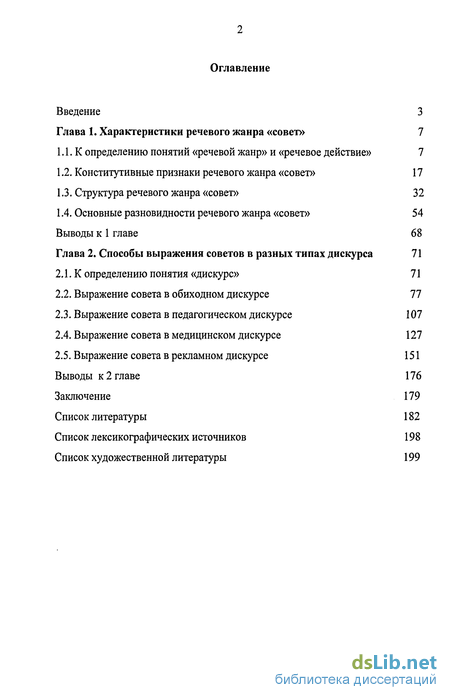 2

Оглавление

Введение 3

Глава 1. Характеристики речевого жанра «совет» 7

1.1. К определению понятий «речевой жанр» и «речевое действие» 7

1.2. Конститутивные признаки речевого жанра «совет» 17

1.3. Структура речевого жанра «совет» 32

1.4. Основные разновидности речевого жанра «совет» 54

Выводы к 1 главе 68

Глава 2. Способы выражения советов в разных типах дискурса 71

2.1. К определению понятия «дискурс» 71

2.2. Выражение совета в обиходном дискурсе 77

2.3. Выражение совета в педагогическом дискурсе 107

2.4. Выражение совета в медицинском дискурсе 127

2.5. Выражение совета в рекламном дискурсе 151

Выводы к 2 главе 176

Заключение 179

Список литературы 182

Список лексикографических источников 198

Список художественной литературы 199

dsLib.net
библиотека диссертаций